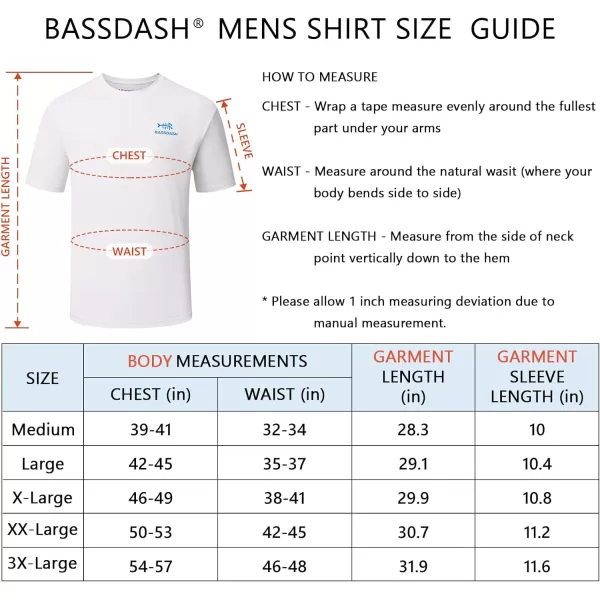 BASSDASH® MENS SHIRT SIZE GUIDE

GARMENT LENGTH

BASSDASH

CHEST

WAIST

SLEEVE

HOW TO MEASURE

CHEST - Wrap a tape measure evenly around the fullest part under your arms

WAIST - Measure around the natural wasit (where your body bends side to side)

GARMENT LENGTH - Measure from the side of neck point vertically down to the hem

* Please allow 1 inch measuring deviation due to manual measurement.

| SIZE | BODY MEASUREMENTS CHEST (in) | BODY MEASUREMENTS WAIST (in) | GARMENT LENGTH (in) | GARMENT SLEEVE LENGTH (in) |
|---|---|---|---|---|
| Medium | 39-41 | 32-34 | 28.3 | 10 |
| Large | 42-45 | 35-37 | 29.1 | 10.4 |
| X-Large | 46-49 | 38-41 | 29.9 | 10.8 |
| XX-Large | 50-53 | 42-45 | 30.7 | 11.2 |
| 3X-Large | 54-57 | 46-48 | 31.9 | 11.6 |